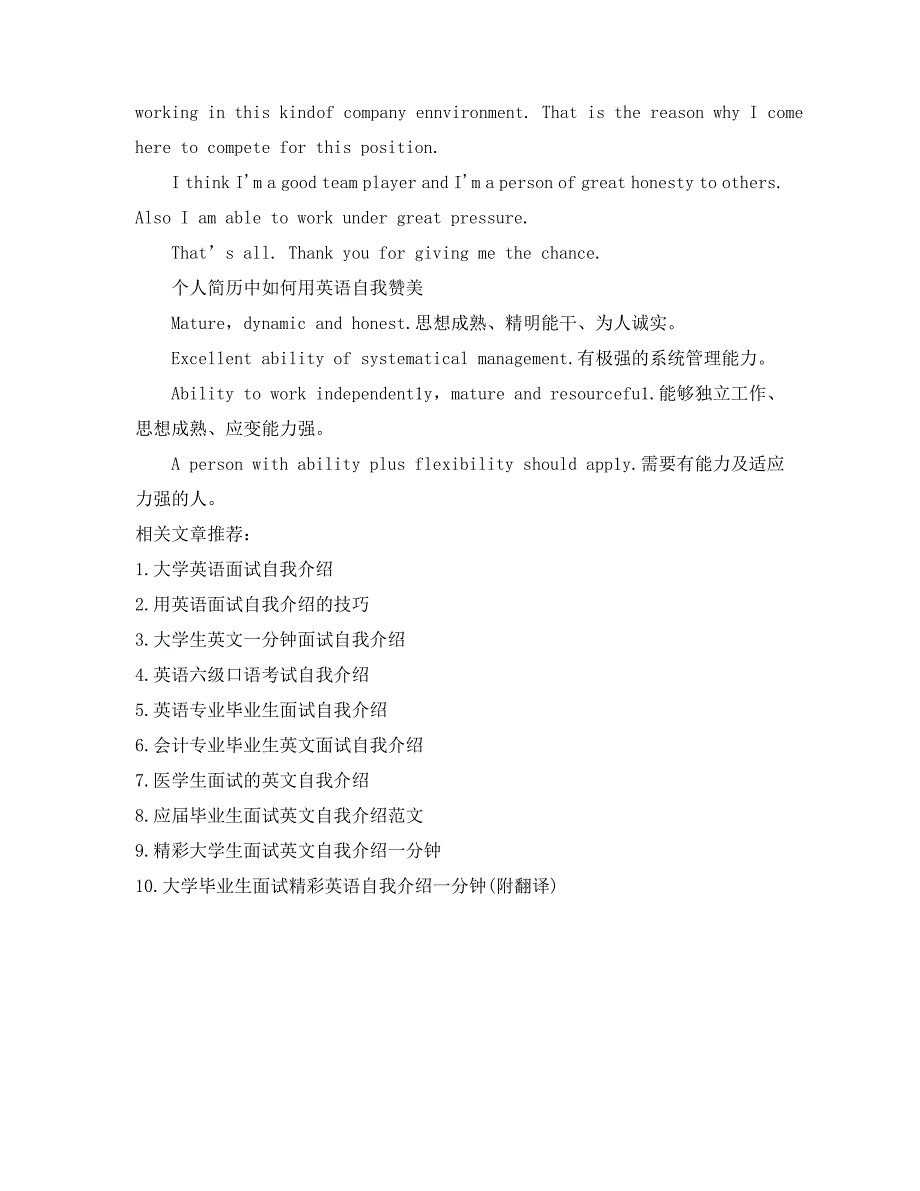 working in this kindof company ennvironment. That is the reason why I come here to compete for this position.

I think I'm a good team player and I'm a person of great honesty to others. Also I am able to work under great pressure.

That's all. Thank you for giving me the chance.

个人简历中如何用英语自我赞美

Mature，dynamic and honest.思想成熟、精明能干、为人诚实。

Excellent ability of systematical management.有极强的系统管理能力。

Ability to work independently，mature and resourceful.能够独立工作、思想成熟、应变能力强。

A person with ability plus flexibility should apply.需要有能力及适应力强的人。

相关文章推荐：

1.大学英语面试自我介绍

2.用英语面试自我介绍的技巧

3.大学生英文一分钟面试自我介绍

4.英语六级口语考试自我介绍

5.英语专业毕业生面试自我介绍

6.会计专业毕业生英文面试自我介绍

7.医学生面试的英文自我介绍

8.应届毕业生面试英文自我介绍范文

9.精彩大学生面试英文自我介绍一分钟

10.大学毕业生面试精彩英语自我介绍一分钟(附翻译)